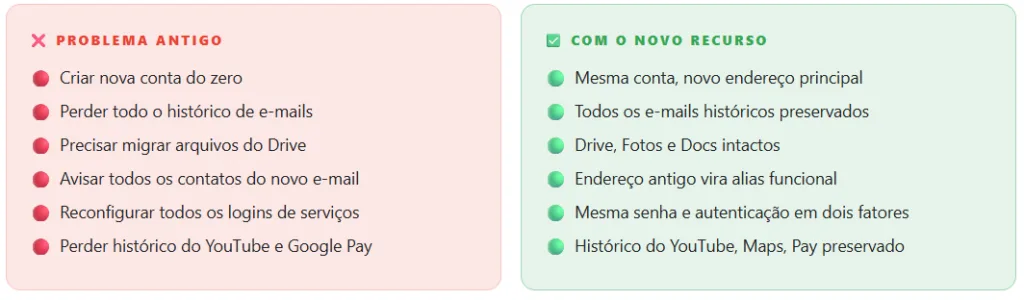 PROBLEMA ANTIGO

Criar nova conta do zero
Perder todo o histórico de e-mails
Precisar migrar arquivos do Drive
Avisar todos os contatos do novo e-mail
Reconfigurar todos os logins de serviços
Perder histórico do YouTube e Google Pay

COM O NOVO RECURSO

Mesma conta, novo endereço principal
Todos os e-mails históricos preservados
Drive, Fotos e Docs intactos
Endereço antigo vira alias funcional
Mesma senha e autenticação em dois fatores
Histórico do YouTube, Maps, Pay preservado